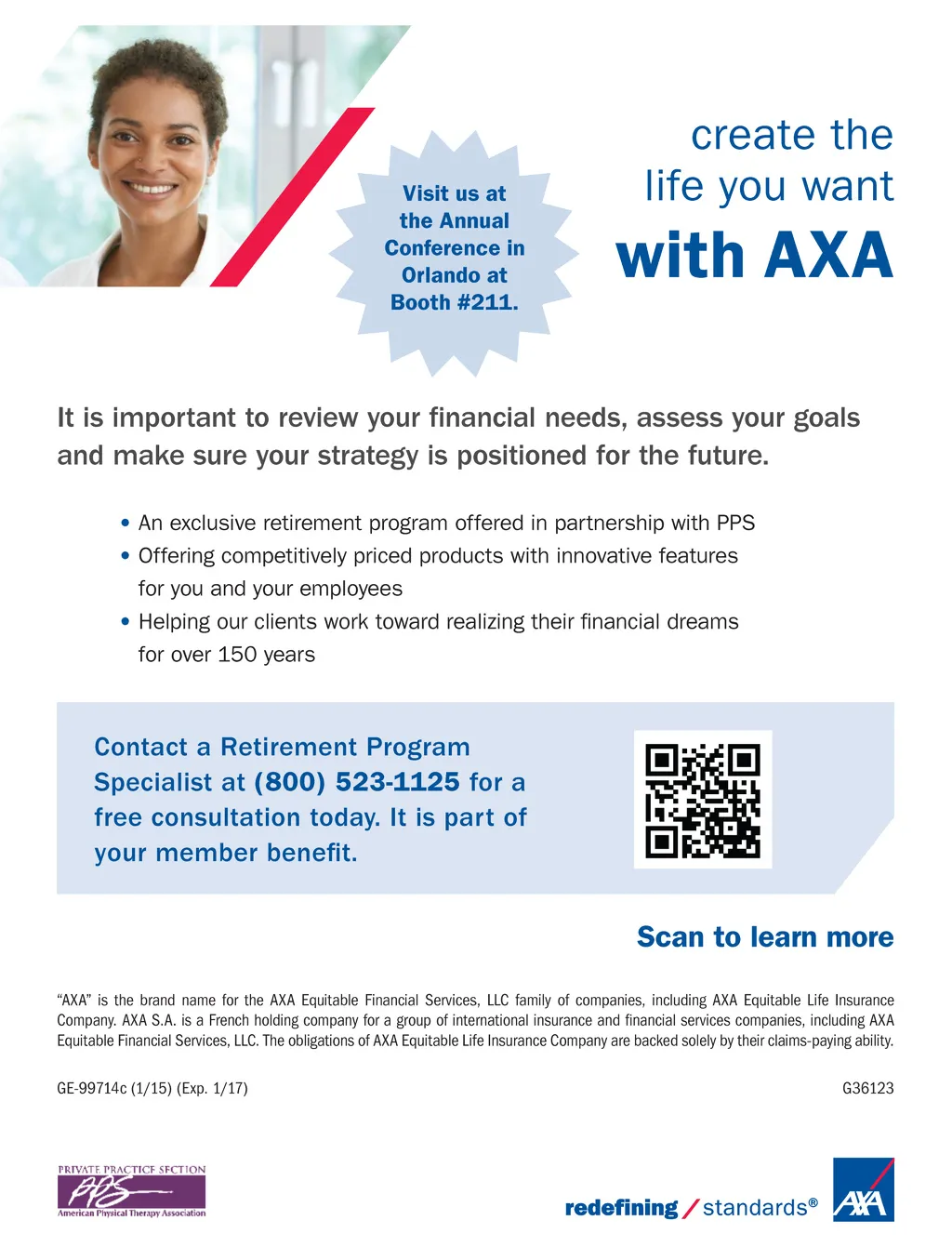 Visit us at the Annual Conference in Orlando at Booth #211.

create the life you want with AXA

It is important to review your financial needs, assess your goals and make sure your strategy is positioned for the future.

• An exclusive retirement program offered in partnership with PPS
• Offering competitively priced products with innovative features for you and your employees
• Helping our clients work toward realizing their financial dreams for over 150 years

Contact a Retirement Program Specialist at (800) 523-1125 for a free consultation today. It is part of your member benefit.

Scan to learn more

"AXA" is the brand name for the AXA Equitable Financial Services, LLC family of companies, including AXA Equitable Life Insurance Company. AXA S.A. is a French holding company for a group of international insurance and financial services companies, including AXA Equitable Financial Services, LLC. The obligations of AXA Equitable Life Insurance Company are backed solely by their claims-paying ability.

GE-99714c (1/15) (Exp. 1/17)

G36123

PRIVATE PRACTICE SECTION
PPS
American Physical Therapy Association

redefining / standards®

AXA